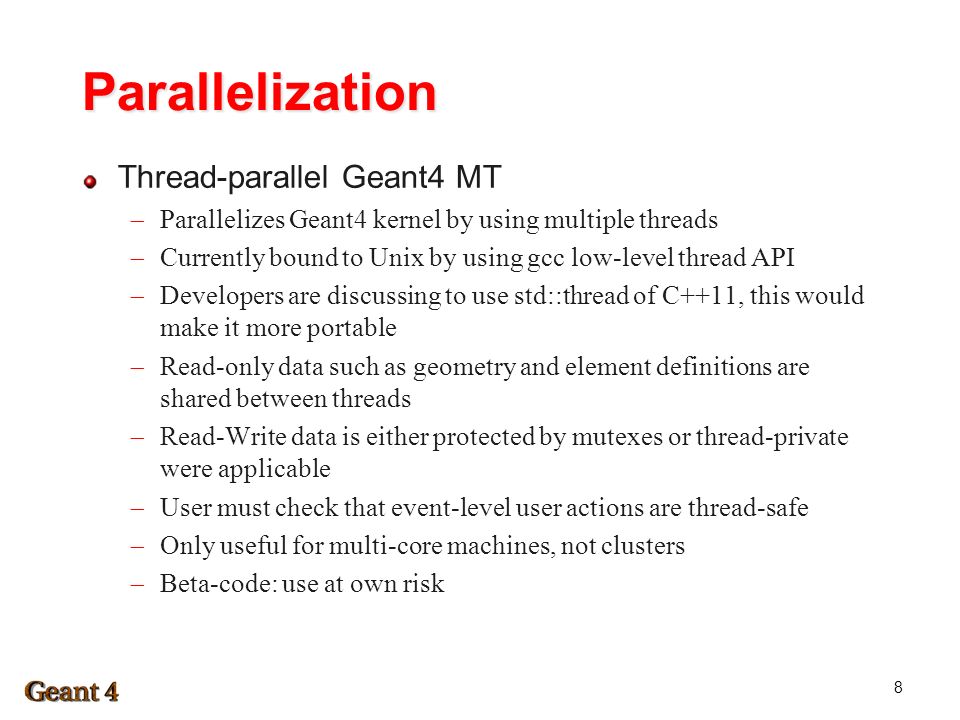 Parallelization

Thread-parallel Geant4 MT

– Parallelizes Geant4 kernel by using multiple threads

– Currently bound to Unix by using gcc low-level thread API

– Developers are discussing to use std::thread of C++11, this would make it more portable

– Read-only data such as geometry and element definitions are shared between threads

– Read-Write data is either protected by mutexes or thread-private were applicable

– User must check that event-level user actions are thread-safe

– Only useful for multi-core machines, not clusters

– Beta-code: use at own risk

Geant 4

8